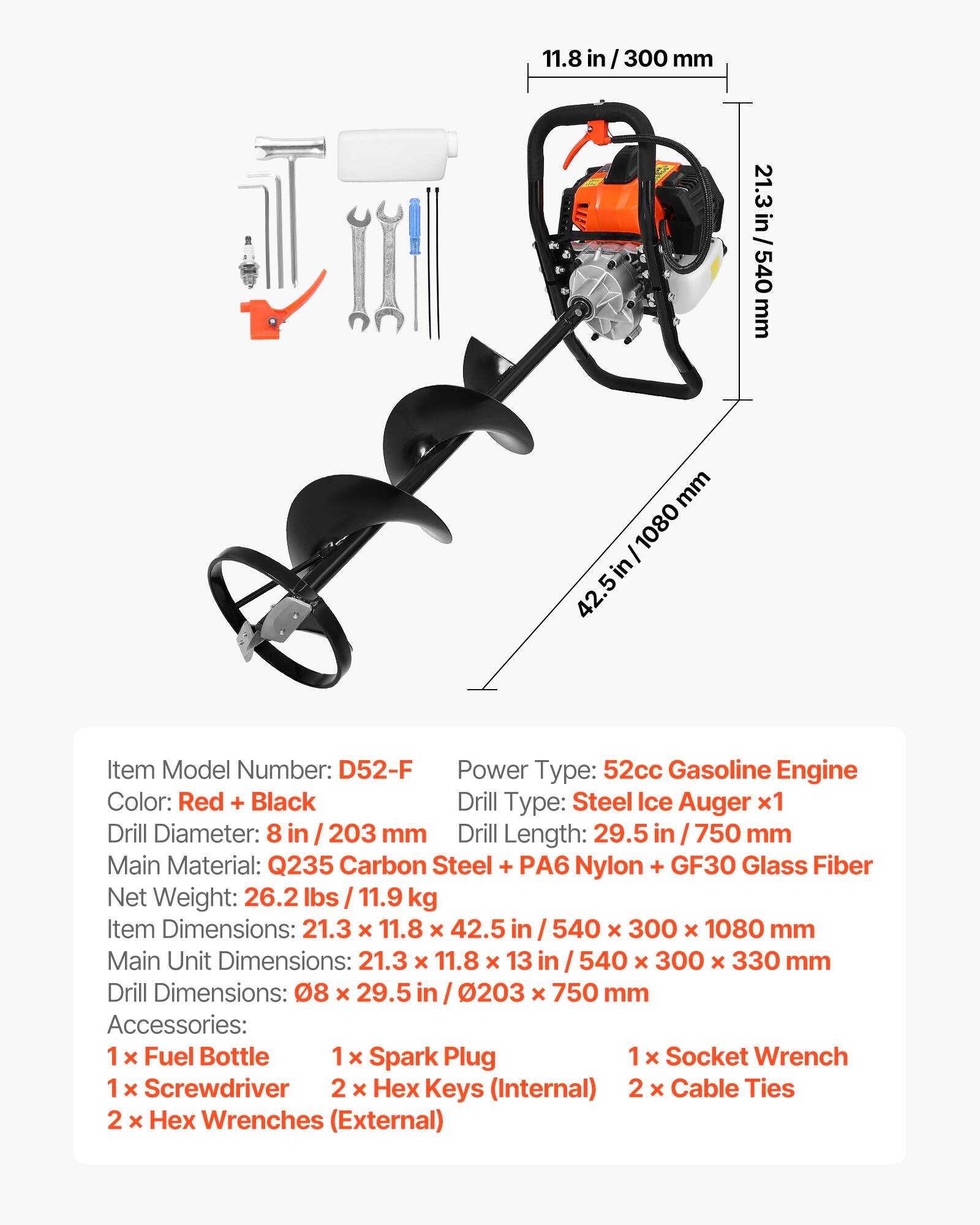 11.8 in / 300 mm

21.3 in / 540 mm

42.5 in / 1080 mm

Item Model Number: D52-F
Power Type: 52cc Gasoline Engine
Color: Red + Black
Drill Type: Steel Ice Auger ×1
Drill Diameter: 8 in / 203 mm
Drill Length: 29.5 in / 750 mm
Main Material: Q235 Carbon Steel + PA6 Nylon + GF30 Glass Fiber
Net Weight: 26.2 lbs / 11.9 kg
Item Dimensions: 21.3 × 11.8 × 42.5 in / 540 × 300 × 1080 mm
Main Unit Dimensions: 21.3 × 11.8 × 13 in / 540 × 300 × 330 mm
Drill Dimensions: Ø8 × 29.5 in / Ø203 × 750 mm
Accessories:
1 × Fuel Bottle
1 × Spark Plug
1 × Socket Wrench
1 × Screwdriver
2 × Hex Keys (Internal)
2 × Cable Ties
2 × Hex Wrenches (External)